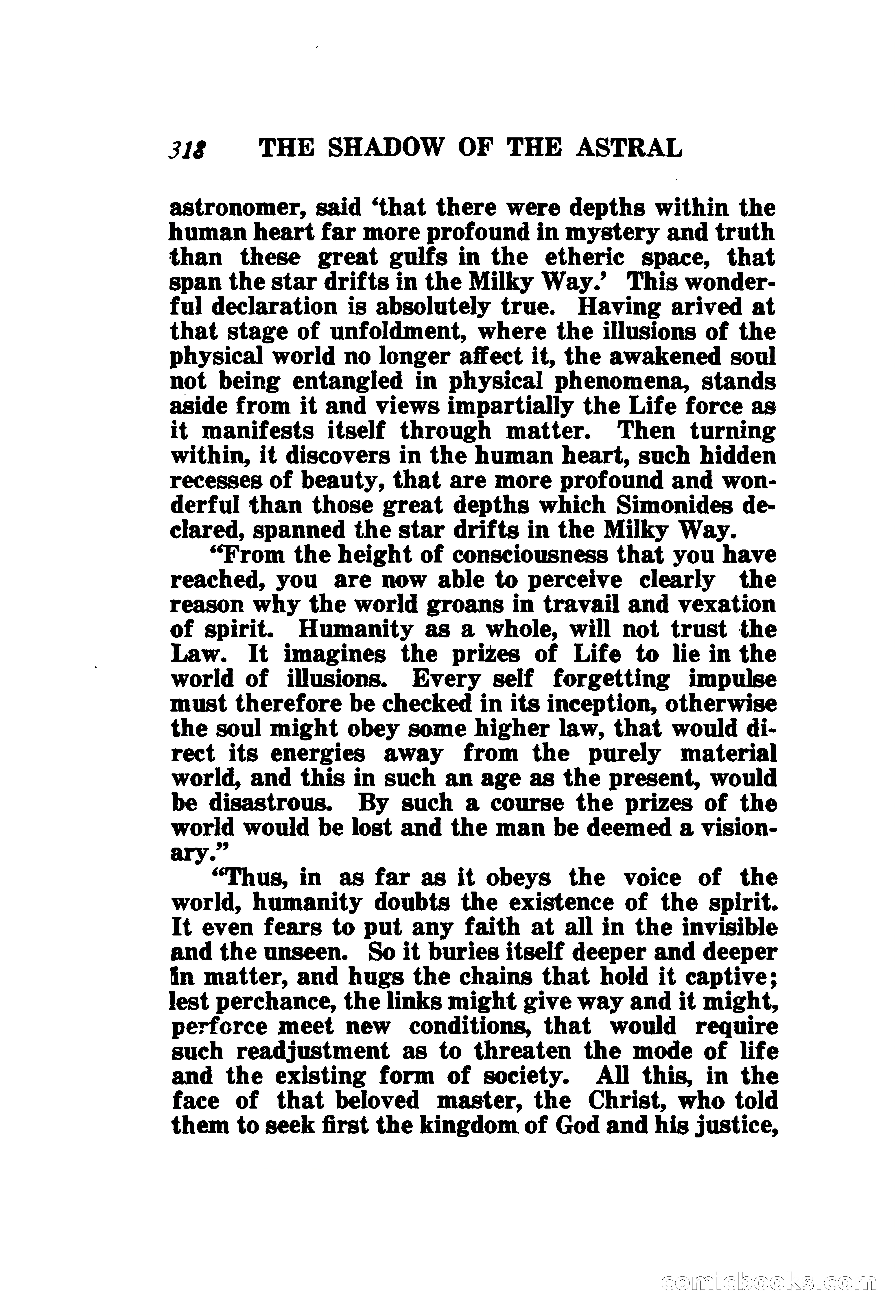 318 THE SHADOW OF THE ASTRAL

astronomer, said 'that there were depths within the human heart far more profound in mystery and truth than these great gulfs in the etheric space, that span the star drifts in the Milky Way.' This wonderful declaration is absolutely true. Having arived at that stage of unfoldment, where the illusions of the physical world no longer affect it, the awakened soul not being entangled in physical phenomena, stands aside from it and views impartially the Life force as it manifests itself through matter. Then turning within, it discovers in the human heart, such hidden recesses of beauty, that are more profound and wonderful than those great depths which Simonides declared, spanned the star drifts in the Milky Way.

"From the height of consciousness that you have reached, you are now able to perceive clearly the reason why the world groans in travail and vexation of spirit. Humanity as a whole, will not trust the Law. It imagines the prizes of Life to lie in the world of illusions. Every self forgetting impulse must therefore be checked in its inception, otherwise the soul might obey some higher law, that would direct its energies away from the purely material world, and this in such an age as the present, would be disastrous. By such a course the prizes of the world would be lost and the man be deemed a visionary."

"Thus, in as far as it obeys the voice of the world, humanity doubts the existence of the spirit. It even fears to put any faith at all in the invisible and the unseen. So it buries itself deeper and deeper in matter, and hugs the chains that hold it captive; lest perchance, the links might give way and it might, perforce meet new conditions, that would require such readjustment as to threaten the mode of life and the existing form of society. All this, in the face of that beloved master, the Christ, who told them to seek first the kingdom of God and his justice,

comicbooks.com